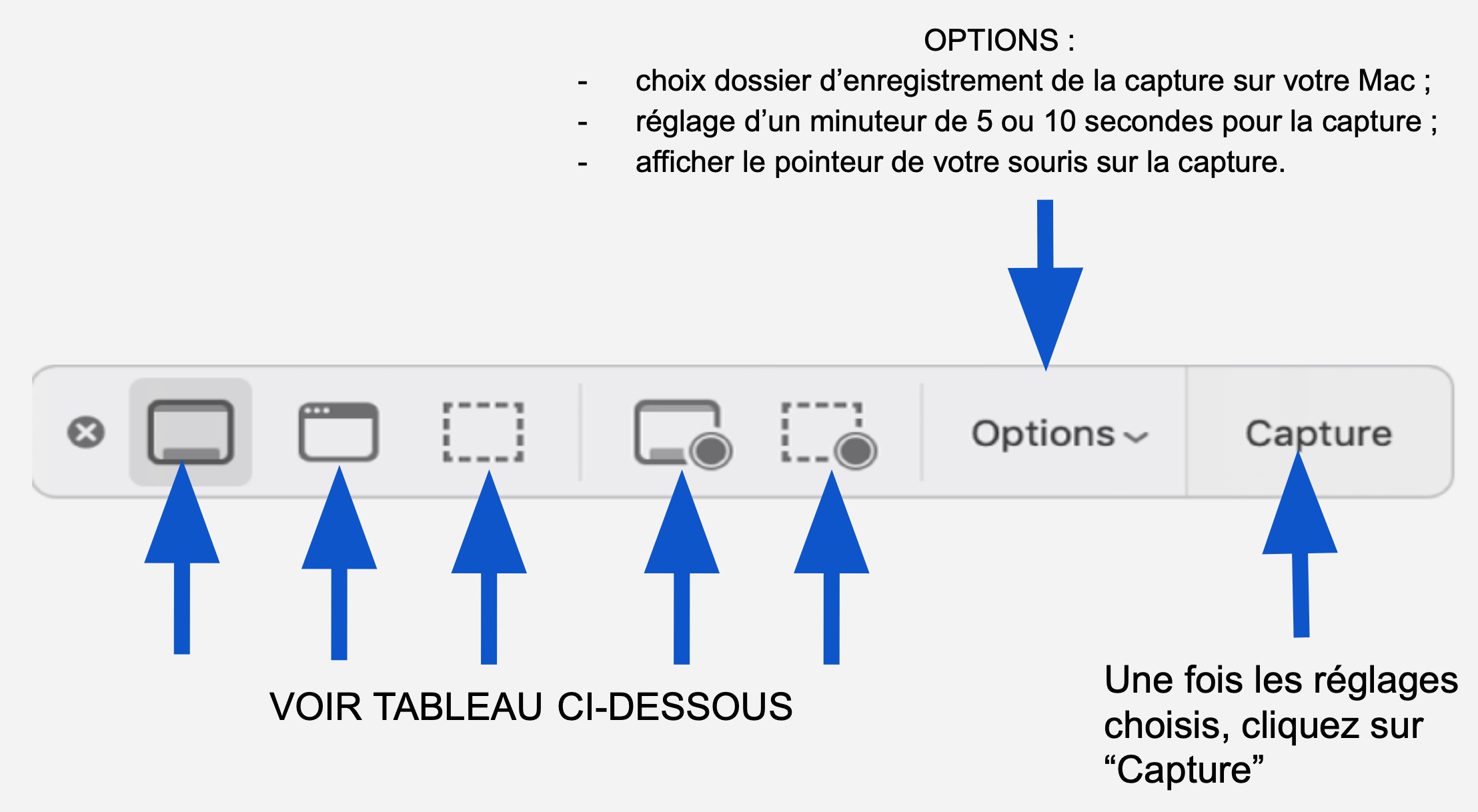 OPTIONS :

- choix dossier d’enregistrement de la capture sur votre Mac ;
- réglage d’un minuteur de 5 ou 10 secondes pour la capture ;
- afficher le pointeur de votre souris sur la capture.

Options

Capture

VOIR TABLEAU CI-DESSOUS

Une fois les réglages choisis, cliquez sur “Capture”